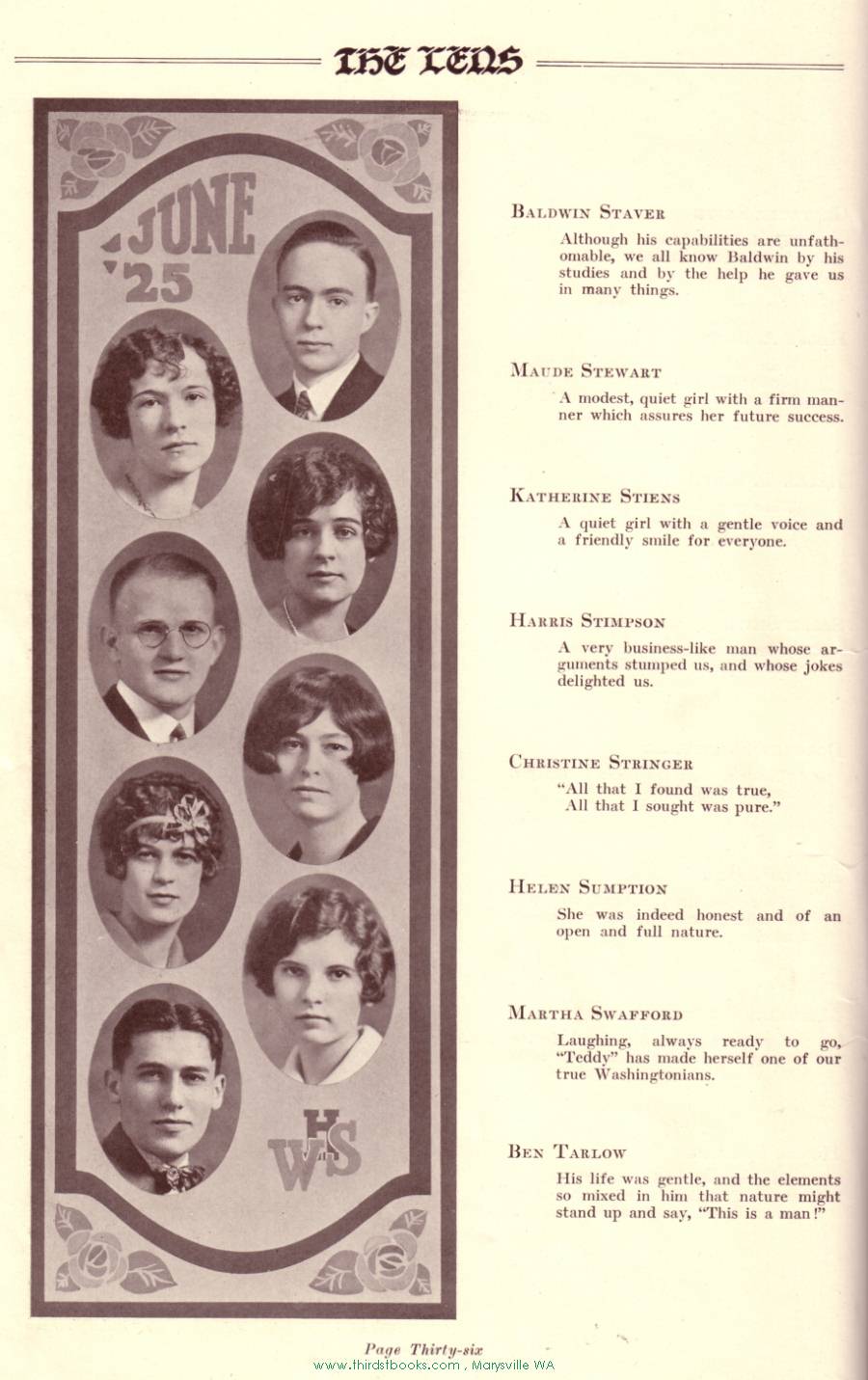 THE LENS

JUNE '25

WHS

BALDWIN STAVER
Although his capabilities are unfathomable, we all know Baldwin by his studies and by the help he gave us in many things.

MAUDE STEWART
A modest, quiet girl with a firm manner which assures her future success.

KATHERINE STIENS
A quiet girl with a gentle voice and a friendly smile for everyone.

HARRIS STIMPSON
A very business-like man whose arguments stumped us, and whose jokes delighted us.

CHRISTINE STRINGER
"All that I found was true,
All that I sought was pure."

HELEN SUMPTION
She was indeed honest and of an open and full nature.

MARTHA SWAFFORD
Laughing, always ready to go, "Teddy" has made herself one of our true Washingtonians.

BEN TARLOW
His life was gentle, and the elements so mixed in him that nature might stand up and say, "This is a man!"

Page Thirty-six

www.thirdstbooks.com , Marysville WA